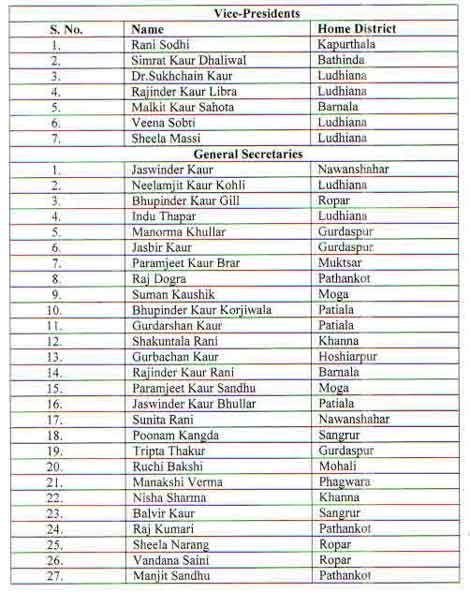 | Vice-Presidents | | |
|---|---|---|
| S. No. | Name | Home District |
| 1. | Rani Sodhi | Kapurthala |
| 2. | Simrat Kaur Dhaliwal | Bathinda |
| 3. | Dr.Sukhchain Kaur | Ludhiana |
| 4. | Rajinder Kaur Libra | Ludhiana |
| 5. | Malkit Kaur Sahota | Barnala |
| 6. | Veena Sobti | Ludhiana |
| 7. | Sheela Massi | Ludhiana |
| General Secretaries | | |
| 1. | Jaswinder Kaur | Nawanshahar |
| 2. | Neelamjit Kaur Kohli | Ludhiana |
| 3. | Bhupinder Kaur Gill | Ropar |
| 4. | Indu Thapar | Ludhiana |
| 5. | Manorma Khullar | Gurdaspur |
| 6. | Jasbir Kaur | Gurdaspur |
| 7. | Paramjeet Kaur Brar | Muktsar |
| 8. | Raj Dogra | Pathankot |
| 9. | Suman Kaushik | Moga |
| 10. | Bhupinder Kaur Korjiwala | Patiala |
| 11. | Gurdarshan Kaur | Patiala |
| 12. | Shakuntala Rani | Khanna |
| 13. | Gurbachan Kaur | Hoshiarpur |
| 14. | Rajinder Kaur Rani | Barnala |
| 15. | Paramjeet Kaur Sandhu | Moga |
| 16. | Jaswinder Kaur Bhullar | Patiala |
| 17. | Sunita Rani | Nawanshahar |
| 18. | Poonam Kangda | Sangrur |
| 19. | Tripta Thakur | Gurdaspur |
| 20. | Ruchi Bakshi | Mohali |
| 21. | Manakshi Verma | Phagwara |
| 22. | Nisha Sharma | Khanna |
| 23. | Balvir Kaur | Sangrur |
| 24. | Raj Kumari | Pathankot |
| 25. | Sheela Narang | Ropar |
| 26. | Vandana Saini | Ropar |
| 27. | Manjit Sandhu | Pathankot |